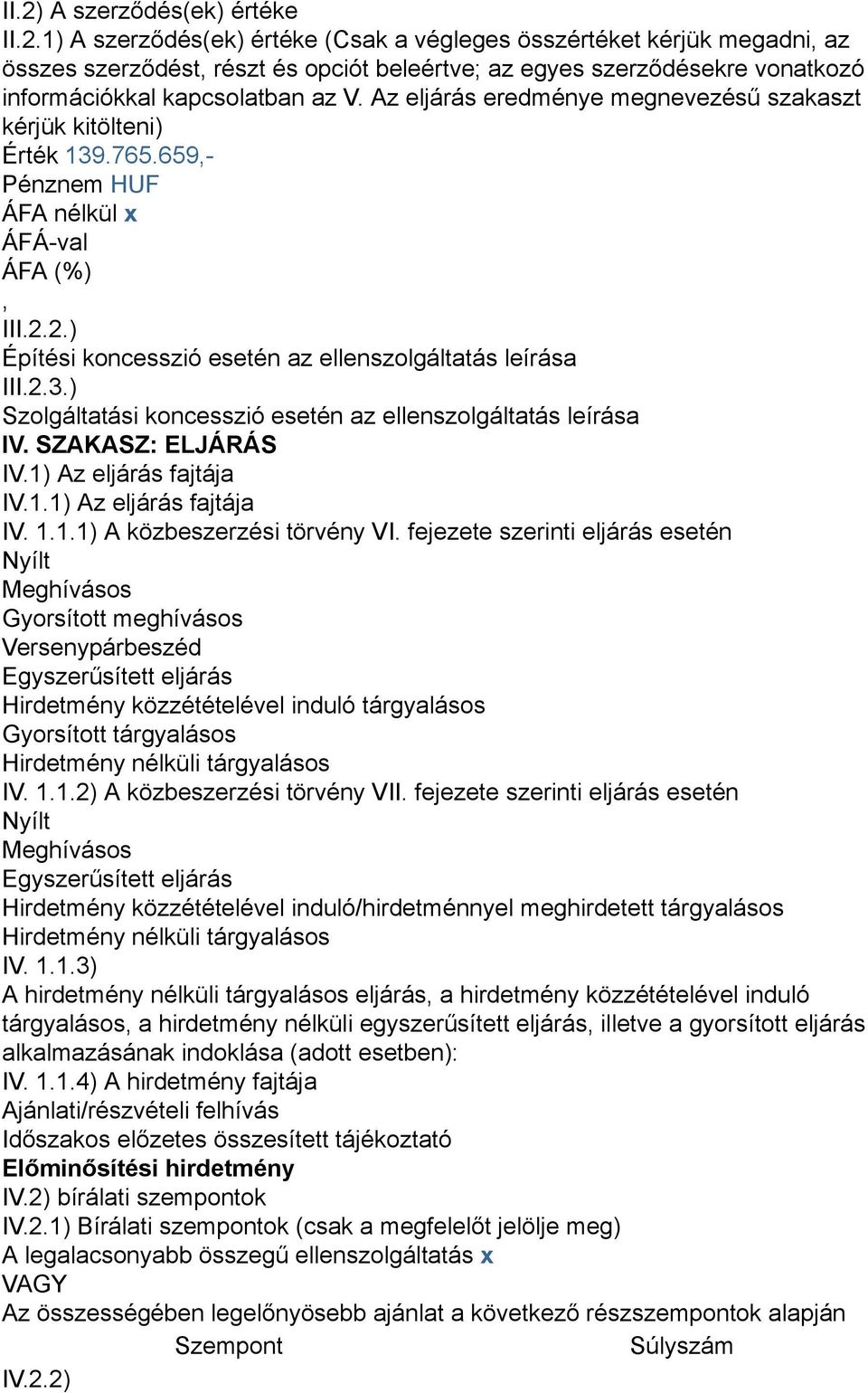 II.2) A szerződés(ek) értéke
II.2.1) A szerződés(ek) értéke (Csak a végleges összértéket kérjük megadni, az összes szerződést, részt és opciót beleértve; az egyes szerződésekre vonatkozó információkkal kapcsolatban az V. Az eljárás eredménye megnevezésű szakaszt kérjük kitölteni)
Érték 139.765.659,-
Pénznem HUF
ÁFA nélkül x
ÁFÁ-val
ÁFA (%)
,
III.2.2.)
Építési koncesszió esetén az ellenszolgáltatás leírása
III.2.3.)
Szolgáltatási koncesszió esetén az ellenszolgáltatás leírása
IV. SZAKASZ: ELJÁRÁS
IV.1) Az eljárás fajtája
IV.1.1) Az eljárás fajtája
IV. 1.1.1) A közbeszerzési törvény VI. fejezete szerinti eljárás esetén
Nyílt
Meghívásos
Gyorsított meghívásos
Versenypárbeszéd
Egyszerűsített eljárás
Hirdetmény közzétételével induló tárgyalásos
Gyorsított tárgyalásos
Hirdetmény nélküli tárgyalásos
IV. 1.1.2) A közbeszerzési törvény VII. fejezete szerinti eljárás esetén
Nyílt
Meghívásos
Egyszerűsített eljárás
Hirdetmény közzétételével induló/hirdetménnyel meghirdetett tárgyalásos
Hirdetmény nélküli tárgyalásos
IV. 1.1.3)
A hirdetmény nélküli tárgyalásos eljárás, a hirdetmény közzétételével induló tárgyalásos, a hirdetmény nélküli egyszerűsített eljárás, illetve a gyorsított eljárás alkalmazásának indoklása (adott esetben):
IV. 1.1.4) A hirdetmény fajtája
Ajánlati/részvételi felhívás
Időszakos előzetes összesített tájékoztató
Előminősítési hirdetmény
IV.2) bírálati szempontok
IV.2.1) Bírálati szempontok (csak a megfelelőt jelölje meg)
A legalacsonyabb összegű ellenszolgáltatás x
VAGY
Az összességében legelőnyösebb ajánlat a következő részszempontok alapján
Szempont Súlyszám
IV.2.2)